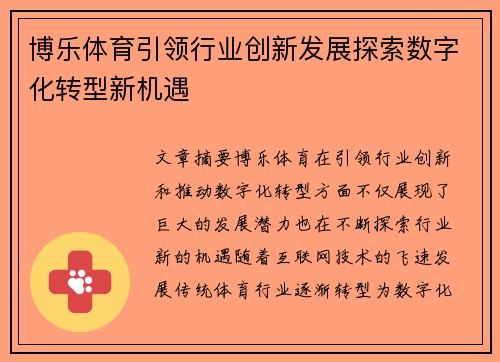 博乐体育引领行业创新发展探索数字化转型新机遇

文章摘要博乐体育在引领行业创新和推动数字化转型方面不仅展现了巨大的发展潜力也在不断探索行业新的机遇随着互联网技术的飞速发展传统体育行业逐渐转型为数字化